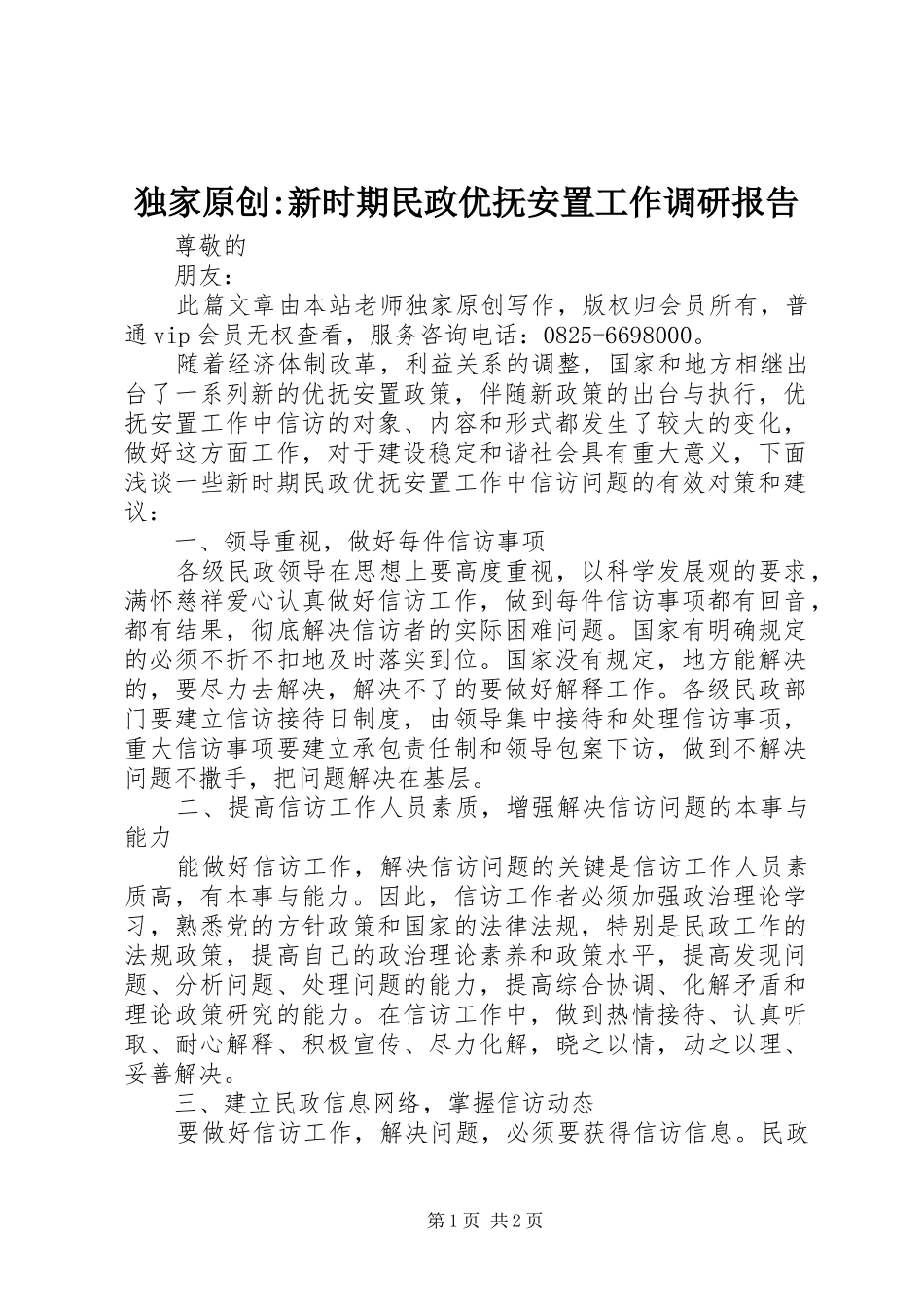 独家原创:新时期民政优抚安置工作调研报告

尊敬的

朋友：

此篇文章由本站老师独家原创写作，版权归会员所有，普通vip会员无权查看，服务咨询电话：0825-6698000。

随着经济体制改革，利益关系的调整，国家和地方相继出台了一系列新的优抚安置政策，伴随新政策的出台与执行，优抚安置工作中信访的对象、内容和形式都发生了较大的变化，做好这方面工作，对于建设稳定和谐社会具有重大意义，下面浅谈一些新时期民政优抚安置工作中信访问题的有效对策和建议：

一、领导重视，做好每件信访事项

各级民政领导在思想上要高度重视，以科学发展观的要求，满怀慈祥爱心认真做好信访工作，做到每件信访事项都有回音，都有结果，彻底解决信访者的实际困难问题。国家有明确规定的必须不折不扣地及时落实到位。国家没有规定，地方能解决的，要尽力去解决，解决不了的要做好解释工作。各级民政部门要建立信访接待日制度，由领导集中接待和处理信访事项，重大信访事项要建立承包责任制和领导包案下访，做到不解决问题不撒手，把问题解决在基层。

二、提高信访工作人员素质，增强解决信访问题的本事与能力

能做好信访工作，解决信访问题的关键是信访工作人员素质高，有本事与能力。因此，信访工作者必须加强政治理论学习，熟悉党的方针政策和国家的法律法规，特别是民政工作的法规政策，提高自己的政治理论素养和政策水平，提高发现问题、分析问题、处理问题的能力，提高综合协调、化解矛盾和理论政策研究的能力。在信访工作中，做到热情接待、认真听取、耐心解释、积极宣传、尽力化解，晓之以情，动之以理、妥善解决。

三、建立民政信息网络，掌握信访动态

要做好信访工作，解决问题，必须要获得信访信息。民政

第1页 共2页